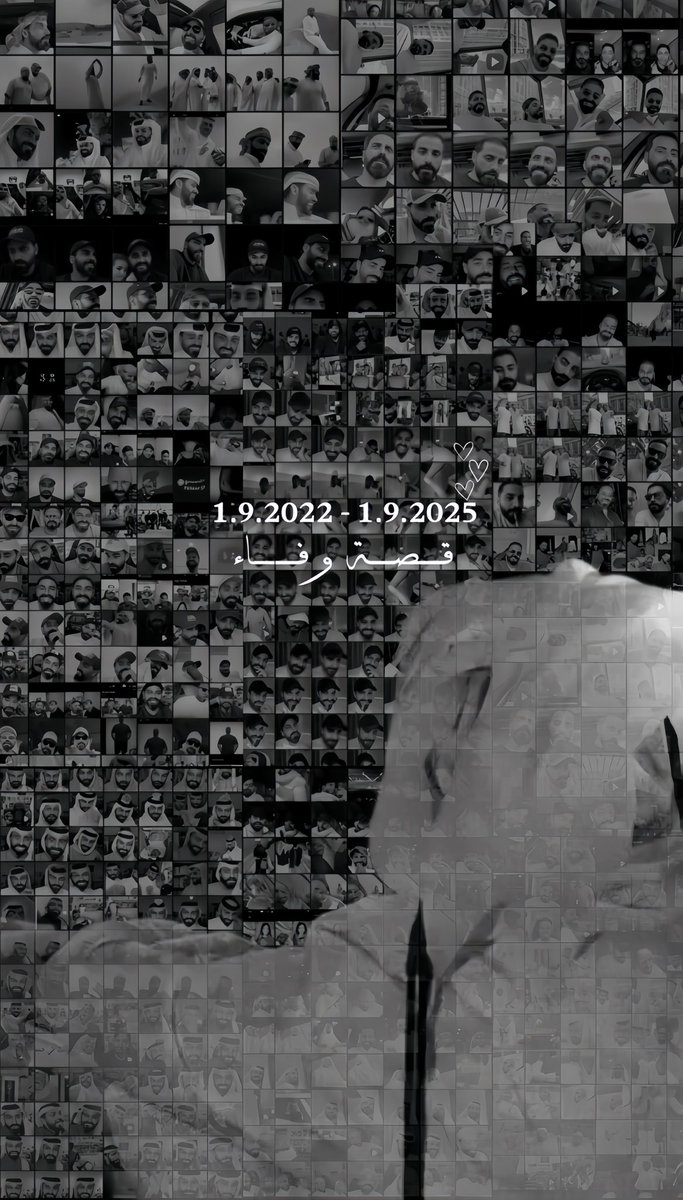 1.9.2022 - 1.9.2025
قصة وفاء